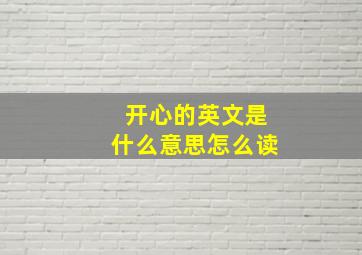 开心的英文是
什么意思怎么读